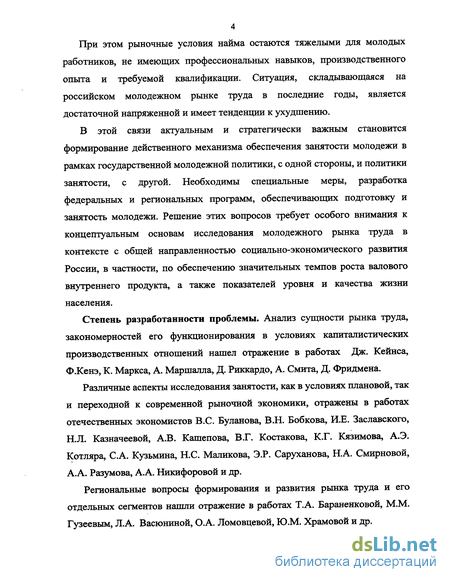 4

При этом рыночные условия найма остаются тяжелыми для молодых работников, не имеющих профессиональных навыков, производственного опыта и требуемой квалификации. Ситуация, складывающаяся на российском молодежном рынке труда в последние годы, является достаточной напряженной и имеет тенденции к ухудшению.

В этой связи актуальным и стратегически важным становится формирование действенного механизма обеспечения занятости молодежи в рамках государственной молодежной политики, с одной стороны, и политики занятости, с другой. Необходимы специальные меры, разработка федеральных и региональных программ, обеспечивающих подготовку и занятость молодежи. Решение этих вопросов требует особого внимания к концептуальным основам исследования молодежного рынка труда в контексте с общей направленностью социально-экономического развития России, в частности, по обеспечению значительных темпов роста валового внутреннего продукта, а также показателей уровня и качества жизни населения.

Степень разработанности проблемы. Анализ сущности рынка труда, закономерностей его функционирования в условиях капиталистических производственных отношений нашел отражение в работах Дж. Кейнса, Ф.Кенэ, К. Маркса, А. Маршалла, Д. Риккардо, А. Смита, Д. Фридмена.

Различные аспекты исследования занятости, как в условиях плановой, так и переходной к современной рыночной экономики, отражены в работах отечественных экономистов В.С. Буланова, В.Н. Бобкова, И.Е. Заславского, Н.Л. Казначеевой, А.В. Кашепова, В.Г. Костакова, К.Г. Кязимова, А.Э. Котляра, С.А. Кузьмина, Н.С. Маликова, Э.Р. Саруханова, Н.А. Смирновой, А.А. Разумова, А.А. Никифоровой и др.

Региональные вопросы формирования и развития рынка труда и его отдельных сегментов нашли отражение в работах Т.А. Бараненковой, М.М. Гузеевым, Л.А. Васюниной, О.А. Ломовцевой, Ю.М. Храмовой и др.

dsLib.net
библиотека диссертаций